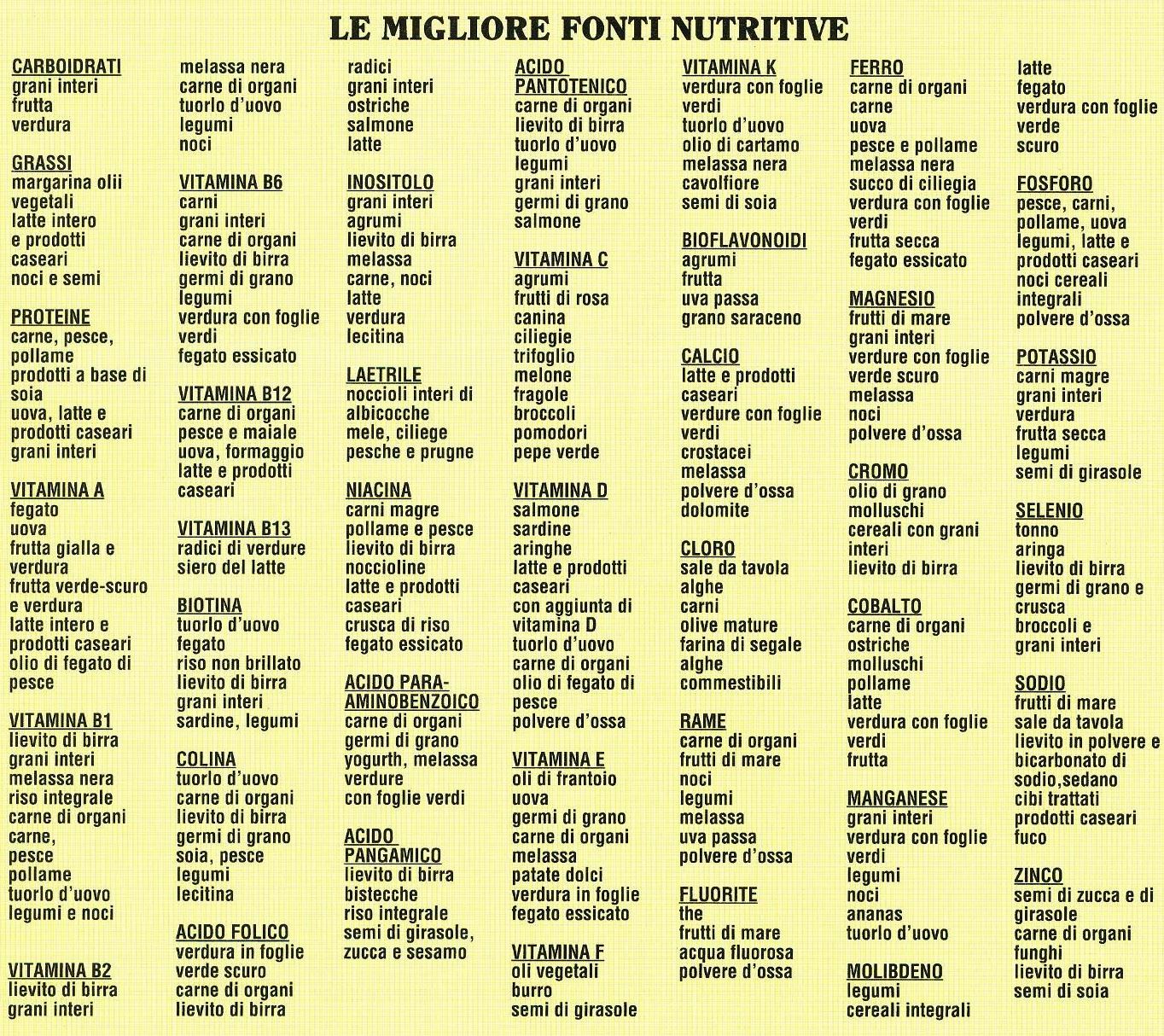 LE MIGLIORE FONTI NUTRITIVE

CARBOIDRATI
grani interi
frutta
verdura

GRASSI
margarina olii vegetali
latte intero e prodotti caseari
noci e semi

PROTEINE
carne, pesce, pollame
prodotti a base di soia
uova, latte e prodotti caseari
grani interi

VITAMINA A
fegato
uova
frutta gialla e verdura
frutta verde-scuro e verdura
latte intero e prodotti caseari
olio di fegato di pesce

VITAMINA B1
lievito di birra
grani interi
melassa nera
riso integrale
carne di organi
carne,
pesce
pollame
tuorlo d'uovo
legumi e noci

VITAMINA B2
lievito di birra
grani interi
melassa nera
carne di organi
tuorlo d'uovo
legumi
noci

VITAMINA B6
carni
grani interi
carne di organi
lievito di birra
germi di grano
legumi
verdura con foglie verdi
fegato essicato

VITAMINA B12
carne di organi
pesce e maiale
uova, formaggio
latte e prodotti caseari

VITAMINA B13
radici di verdure
siero del latte

BIOTINA
tuorlo d'uovo
fegato
riso non brillato
lievito di birra
grani interi
sardine, legumi

COLINA
tuorlo d'uovo
carne di organi
lievito di birra
germi di grano
soia, pesce
legumi
lecitina

ACIDO FOLICO
verdura in foglie verde scuro
carne di organi
lievito di birra
radici
grani interi
ostriche
salmone
latte

INOSITOLO
grani interi
agrumi
lievito di birra
melassa
carne, noci
latte
verdura
lecitina

LAETRILE
noccioli interi di albicocche
mele, ciliege
pesche e prugne

NIACINA
carni magre
pollame e pesce
lievito di birra
noccioline
latte e prodotti caseari
crusca di riso
fegato essicato

ACIDO PARA-AMINOBENZOICO
carne di organi
germi di grano
yogurth, melassa
verdure con foglie verdi

ACIDO PANGAMICO
lievito di birra
bistecche
riso integrale
semi di girasole, zucca e sesamo

ACIDO PANTOTENICO
carne di organi
lievito di birra
tuorlo d'uovo
legumi
grani interi
germi di grano
salmone

VITAMINA C
agrumi
frutti di rosa canina
ciliegie
trifoglio
melone
fragole
broccoli
pomodori
pepe verde

VITAMINA D
salmone
sardine
aringhe
latte e prodotti caseari
con aggiunta di vitamina D
tuorlo d'uovo
carne di organi
olio di fegato di pesce
polvere d'ossa

VITAMINA E
oli di frantoio
uova
germi di grano
carne di organi
melassa
patate dolci
verdura in foglie
fegato essicato

VITAMINA F
oli vegetali
burro
semi di girasole

VITAMINA K
verdura con foglie verdi
tuorlo d'uovo
olio di cartamo
melassa nera
cavolfiore
semi di soia

BIOFLAVONOIDI
agrumi
frutta
uva passa
grano saraceno

CALCIO
latte e prodotti caseari
verdure con foglie verdi
crostacei
melassa
polvere d'ossa
dolomite

CLORO
sale da tavola
alghe
carni
olive mature
farina di segale
alghe commestibili

RAME
carne di organi
frutti di mare
noci
legumi
melassa
uva passa
polvere d'ossa

FLUORITE
the
frutti di mare
acqua fluorosa
polvere d'ossa

FERRO
carne di organi
carne
uova
pesce e pollame
melassa nera
succo di ciliegia
verdura con foglie verdi
frutta secca
fegato essicato

MAGNESIO
frutti di mare
grani interi
verdure con foglie verde scuro
melassa
noci
polvere d'ossa

CROMO
olio di grano
molluschi
cereali con grani interi
lievito di birra

COBALTO
carne di organi
ostriche
molluschi
pollame
latte
verdura con foglie verdi
frutta

MANGANESE
grani interi
verdura con foglie verdi
legumi
noci
ananas
tuorlo d'uovo

MOLIBDENO
legumi
cereali integrali
latte
fegato
verdura con foglie verde scuro

FOSFORO
pesce, carni, pollame, uova
legumi, latte e prodotti caseari
noci cereali integrali
polvere d'ossa

POTASSIO
carni magre
grani interi
verdura
frutta secca
legumi
semi di girasole

SELENIO
tonno
aringa
lievito di birra
germi di grano e crusca
broccoli e grani interi

SODIO
frutti di mare
sale da tavola
lievito in polvere e bicarbonato di sodio,sedano
cibi trattati
prodotti caseari
fuco

ZINCO
semi di zucca e di girasole
carne di organi
funghi
lievito di birra
semi di soia